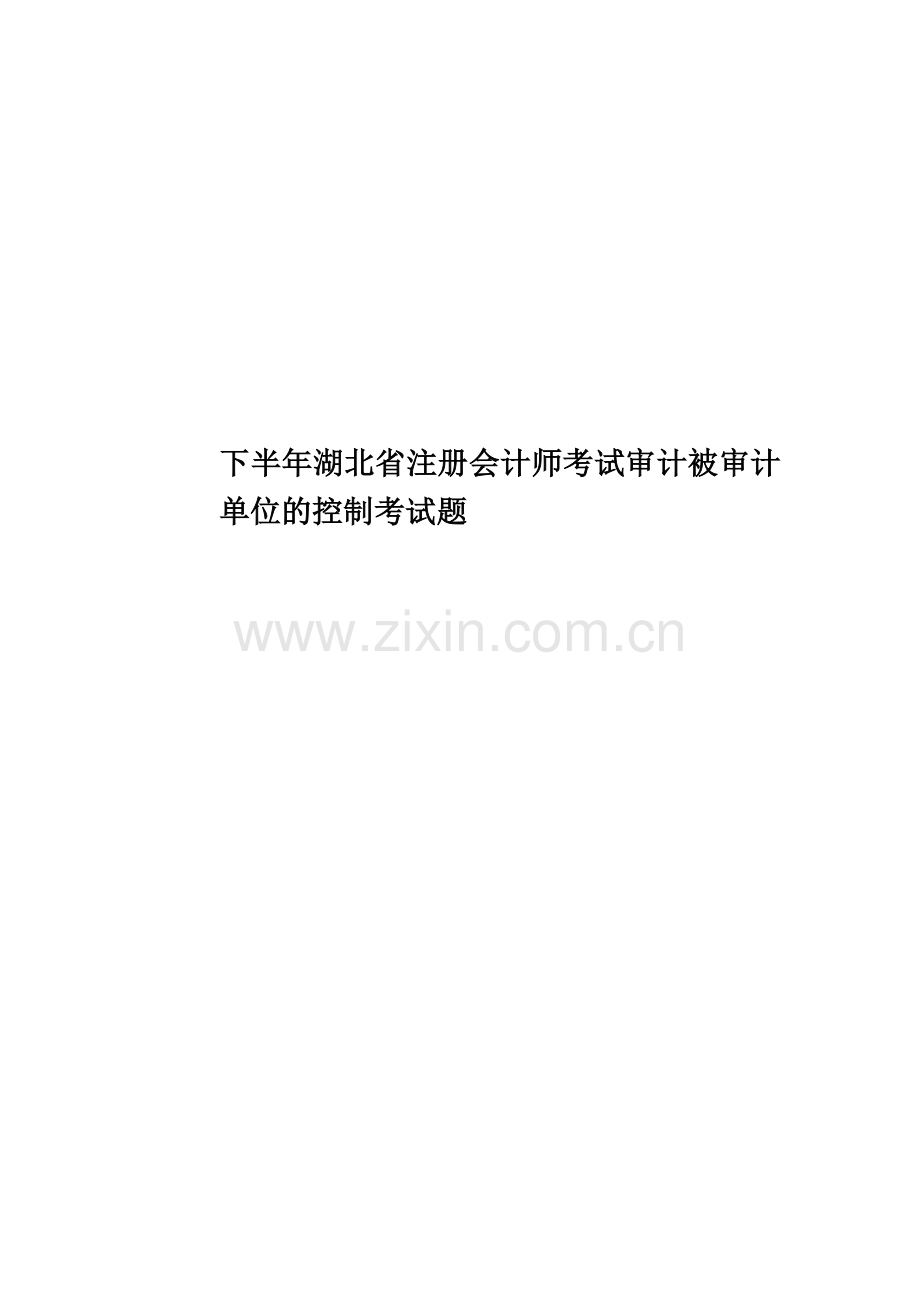 下半年湖北省注册会计师考试审计被审计单位的控制考试题

www.zixin.com.cn